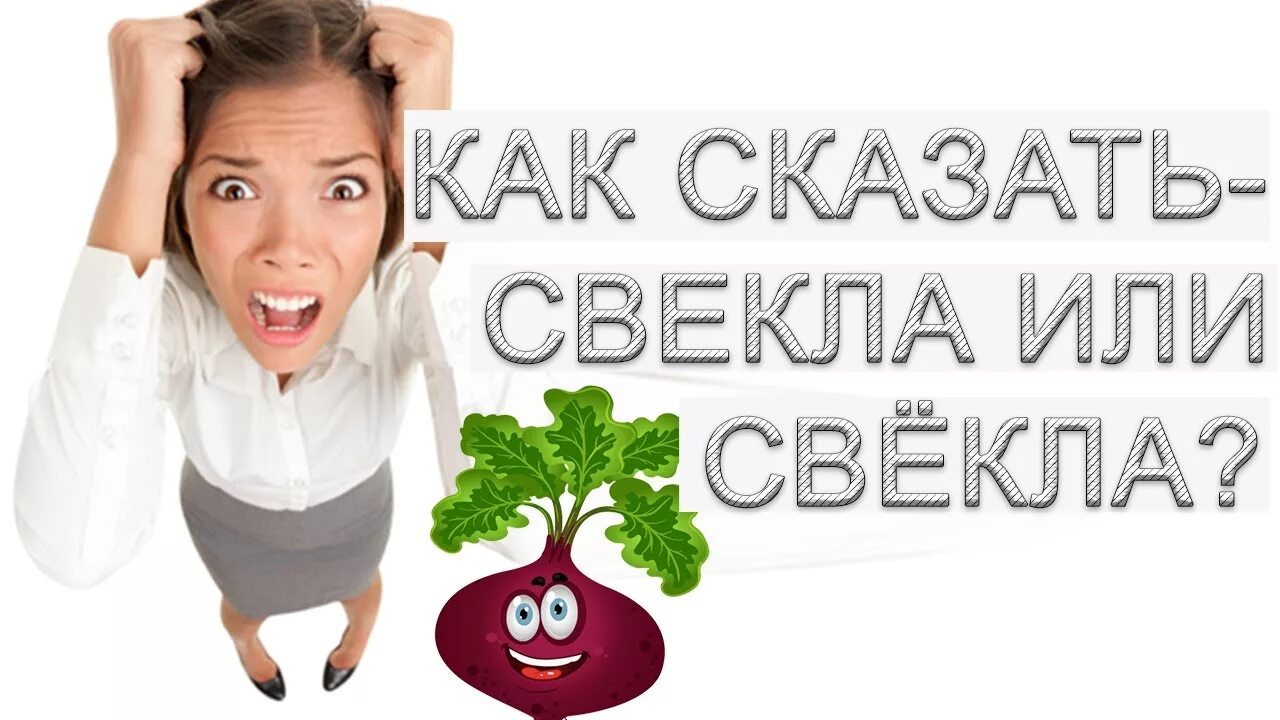 КАК СКАЗАТЬ-
СВЕКЛА ИЛИ
СВЁКЛА?